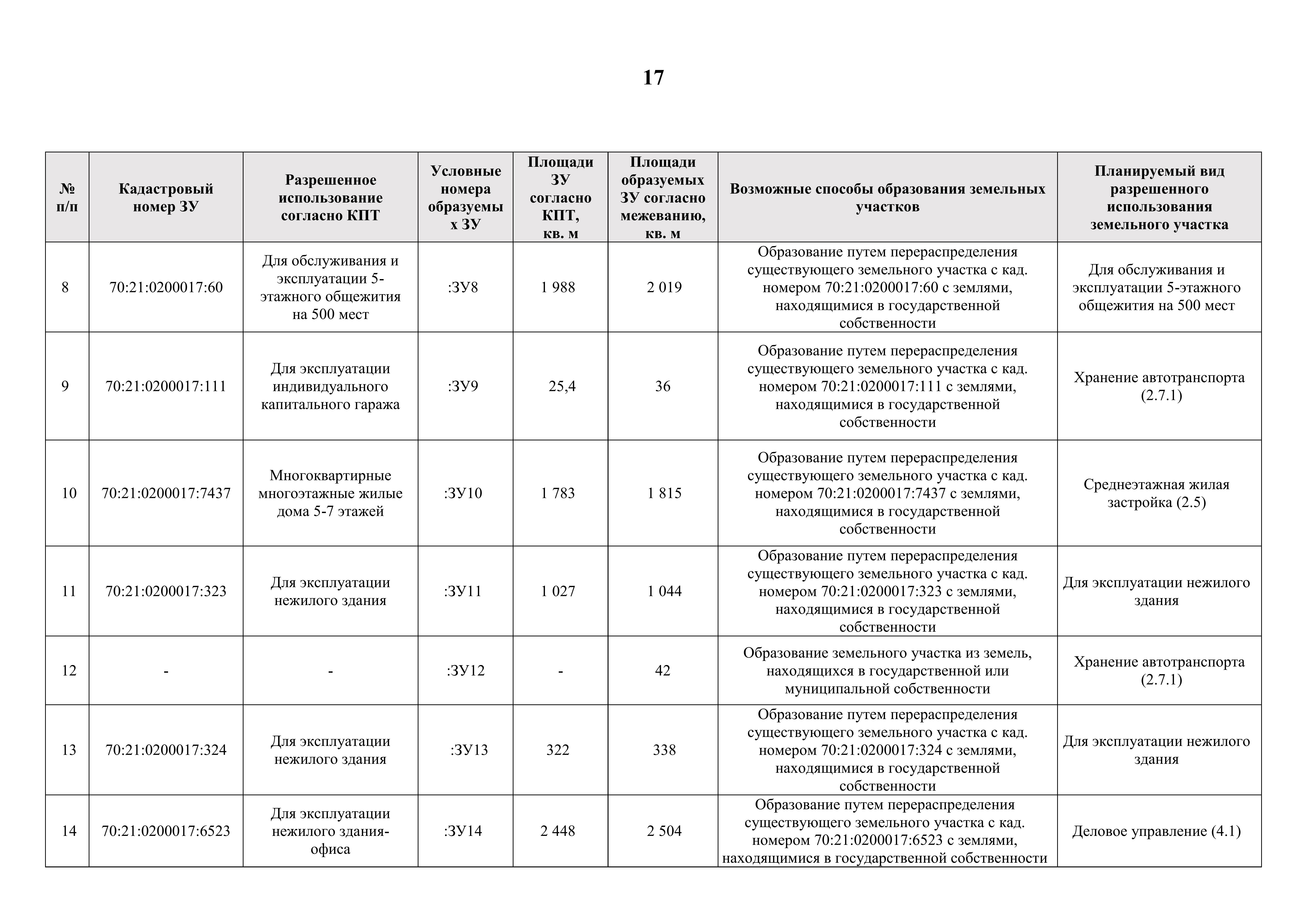 17

| № п/п | Кадастровый номер ЗУ | Разрешенное использование согласно КПТ | Условные номера образуемых ЗУ | Площади ЗУ согласно КПТ, кв. м | Площади образуемых ЗУ согласно межеванию, кв. м | Возможные способы образования земельных участков | Планируемый вид разрешенного использования земельного участка |
|---|---|---|---|---|---|---|---|
| 8 | 70:21:0200017:60 | Для обслуживания и эксплуатации 5-этажного общежития на 500 мест | :ЗУ8 | 1 988 | 2 019 | Образование путем перераспределения существующего земельного участка с кад. номером 70:21:0200017:60 с землями, находящимися в государственной собственности | Для обслуживания и эксплуатации 5-этажного общежития на 500 мест |
| 9 | 70:21:0200017:111 | Для эксплуатации индивидуального капитального гаража | :ЗУ9 | 25,4 | 36 | Образование путем перераспределения существующего земельного участка с кад. номером 70:21:0200017:111 с землями, находящимися в государственной собственности | Хранение автотранспорта (2.7.1) |
| 10 | 70:21:0200017:7437 | Многоквартирные многоэтажные жилые дома 5-7 этажей | :ЗУ10 | 1 783 | 1 815 | Образование путем перераспределения существующего земельного участка с кад. номером 70:21:0200017:7437 с землями, находящимися в государственной собственности | Среднеэтажная жилая застройка (2.5) |
| 11 | 70:21:0200017:323 | Для эксплуатации нежилого здания | :ЗУ11 | 1 027 | 1 044 | Образование путем перераспределения существующего земельного участка с кад. номером 70:21:0200017:323 с землями, находящимися в государственной собственности | Для эксплуатации нежилого здания |
| 12 | - | - | :ЗУ12 | - | 42 | Образование земельного участка из земель, находящихся в государственной или муниципальной собственности | Хранение автотранспорта (2.7.1) |
| 13 | 70:21:0200017:324 | Для эксплуатации нежилого здания | :ЗУ13 | 322 | 338 | Образование путем перераспределения существующего земельного участка с кад. номером 70:21:0200017:324 с землями, находящимися в государственной собственности | Для эксплуатации нежилого здания |
| 14 | 70:21:0200017:6523 | Для эксплуатации нежилого здания-офиса | :ЗУ14 | 2 448 | 2 504 | Образование путем перераспределения существующего земельного участка с кад. номером 70:21:0200017:6523 с землями, находящимися в государственной собственности | Деловое управление (4.1) |